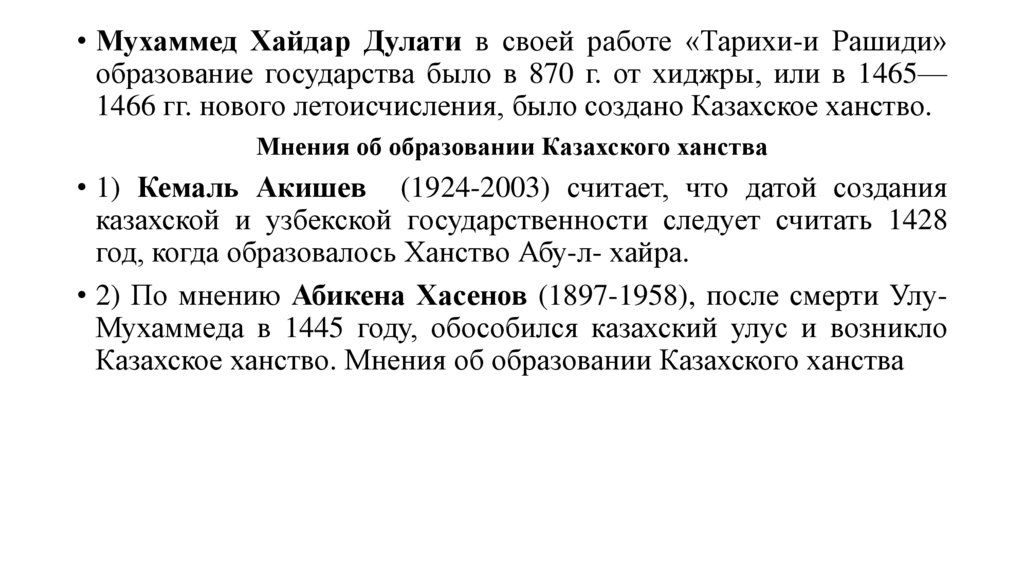 • Мухаммед Хайдар Дулати в своей работе «Тарихи-и Рашиди» образование государства было в 870 г. от хиджры, или в 1465—1466 гг. нового летоисчисления, было создано Казахское ханство.

Мнения об образовании Казахского ханства

• 1) Кемаль Акишев (1924-2003) считает, что датой создания казахской и узбекской государственности следует считать 1428 год, когда образовалось Ханство Абу-л- хайра.

• 2) По мнению Абикена Хасенов (1897-1958), после смерти Улу-Мухаммеда в 1445 году, обособился казахский улус и возникло Казахское ханство. Мнения об образовании Казахского ханства